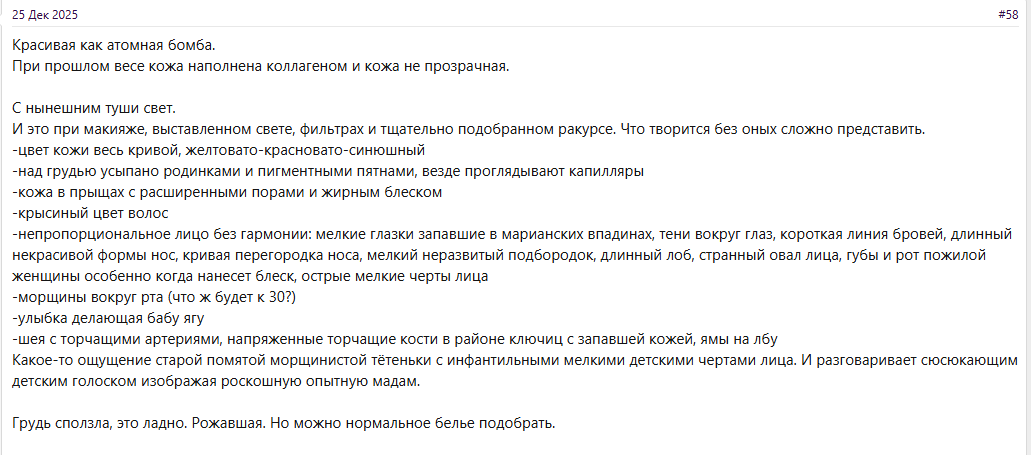 25 Дек 2025

#58

Красивая как атомная бомба.
При прошлом весе кожа наполнена коллагеном и кожа не прозрачная.

С нынешним туши свет.
И это при макияже, выставленном свете, фильтрах и тщательно подобранном ракурсе. Что творится без оных сложно представить.
-цвет кожи весь кривой, желтовато-красновато-синюшный
-над грудью усыпано родинками и пигментными пятнами, везде проглядывают капилляры
-кожа в прыщах с расширенными порами и жирным блеском
-крысиный цвет волос
-непропорциональное лицо без гармонии: мелкие глазки запавшие в марианских впадинах, тени вокруг глаз, короткая линия бровей, длинный некрасивой формы нос, кривая перегородка носа, мелкий неразвитый подбородок, длинный лоб, странный овал лица, губы и рот пожилой женщины особенно когда нанесет блеск, острые мелкие черты лица
-морщины вокруг рта (что ж будет к 30?)
-улыбка делающая бабу ягу
-шея с торчащими артериями, напряженные торчащие кости в районе ключиц с запавшей кожей, ямы на лбу
Какое-то ощущение старой помятой морщинистой тётеньки с инфантильными мелкими детскими чертами лица. И разговаривает сюсюкающим детским голоском изображая роскошную опытную мадам.

Грудь сползла, это ладно. Рожавшая. Но можно нормальное белье подобрать.